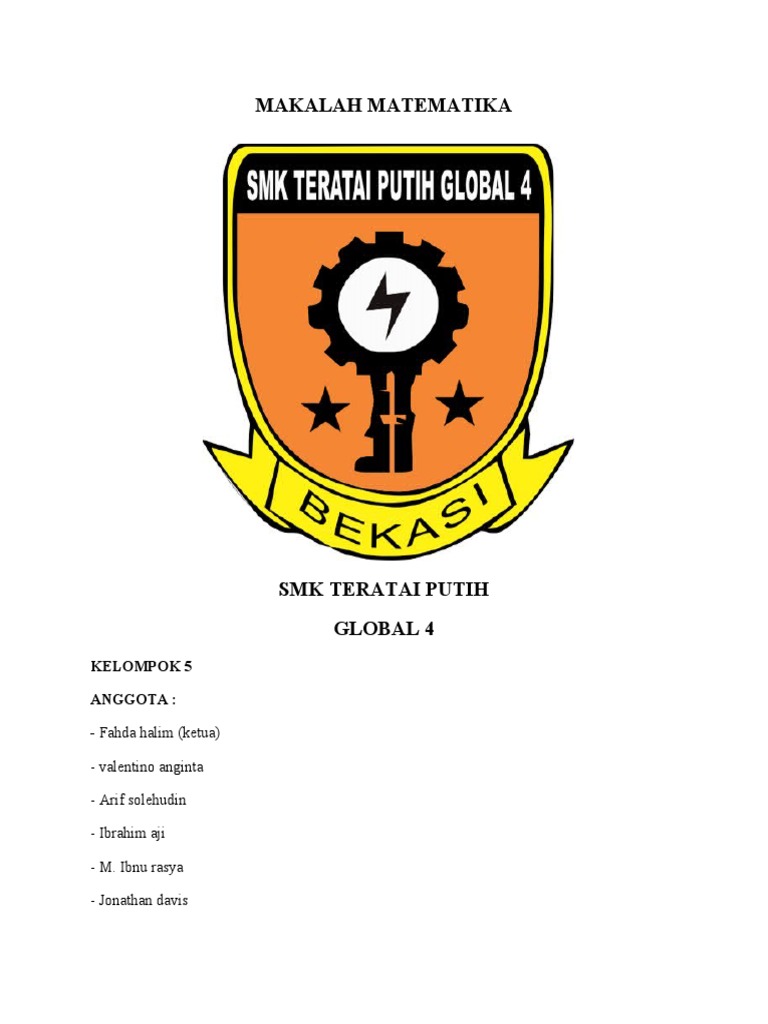 MAKALAH MATEMATIKA

SMK TERATAI PUTIH GLOBAL 4

BEKASI

SMK TERATAI PUTIH

GLOBAL 4

KELOMPOK 5

ANGGOTA :

- Fahda halim (ketua)

- valentino anginta

- Arif solehudin

- Ibrahim aji

- M. Ibnu rasya

- Jonathan davis